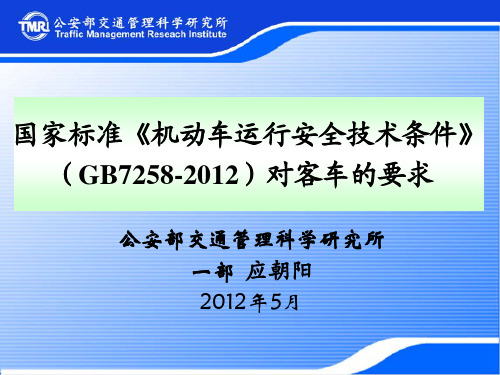 TMRI 公安部交通管理科学研究所
Traffic Management Reseach Institute

国家标准《机动车运行安全技术条件》（GB7258-2012）对客车的要求

公安部交通管理科学研究所
一部 应朝阳
2012年5月